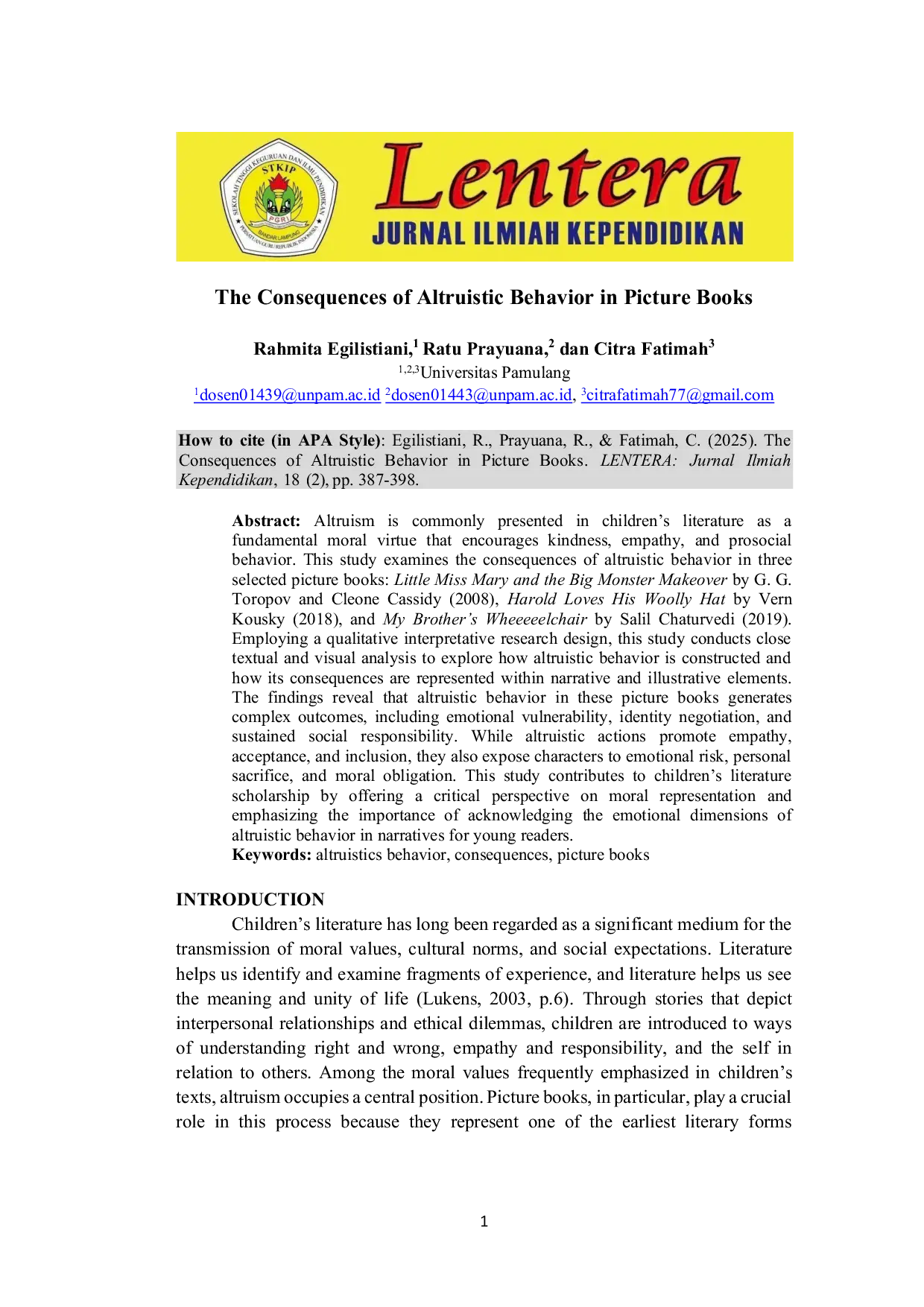 SEKOLAH TINGGI KEGURUAN DAN ILMU PENDIDIKAN STKIP PGRI BANDAR LAMPUNG PERSATUAN GURU REPUBLIK INDONESIA

Lentera
JURNAL ILMIAH KEPENDIDIKAN

The Consequences of Altruistic Behavior in Picture Books

Rahmita Egilistiani,$^1$ Ratu Prayuana,$^2$ dan Citra Fatimah$^3$
$^{1,2,3}$Universitas Pamulang
$^1$dosen01439@unpam.ac.id $^2$dosen01443@unpam.ac.id, $^3$citrafatimah77@gmail.com

How to cite (in APA Style): Egilistiani, R., Prayuana, R., & Fatimah, C. (2025). The Consequences of Altruistic Behavior in Picture Books. LENTERA: Jurnal Ilmiah Kependidikan, 18 (2), pp. 387-398.

Abstract: Altruism is commonly presented in children's literature as a fundamental moral virtue that encourages kindness, empathy, and prosocial behavior. This study examines the consequences of altruistic behavior in three selected picture books: Little Miss Mary and the Big Monster Makeover by G. G. Toropov and Cleone Cassidy (2008), Harold Loves His Woolly Hat by Vern Kousky (2018), and My Brother's Wheeeeelchair by Salil Chaturvedi (2019). Employing a qualitative interpretative research design, this study conducts close textual and visual analysis to explore how altruistic behavior is constructed and how its consequences are represented within narrative and illustrative elements. The findings reveal that altruistic behavior in these picture books generates complex outcomes, including emotional vulnerability, identity negotiation, and sustained social responsibility. While altruistic actions promote empathy, acceptance, and inclusion, they also expose characters to emotional risk, personal sacrifice, and moral obligation. This study contributes to children's literature scholarship by offering a critical perspective on moral representation and emphasizing the importance of acknowledging the emotional dimensions of altruistic behavior in narratives for young readers.
Keywords: altruistics behavior, consequences, picture books

INTRODUCTION
Children's literature has long been regarded as a significant medium for the transmission of moral values, cultural norms, and social expectations. Literature helps us identify and examine fragments of experience, and literature helps us see the meaning and unity of life (Lukens, 2003, p.6). Through stories that depict interpersonal relationships and ethical dilemmas, children are introduced to ways of understanding right and wrong, empathy and responsibility, and the self in relation to others. Among the moral values frequently emphasized in children's texts, altruism occupies a central position. Picture books, in particular, play a crucial role in this process because they represent one of the earliest literary forms

1